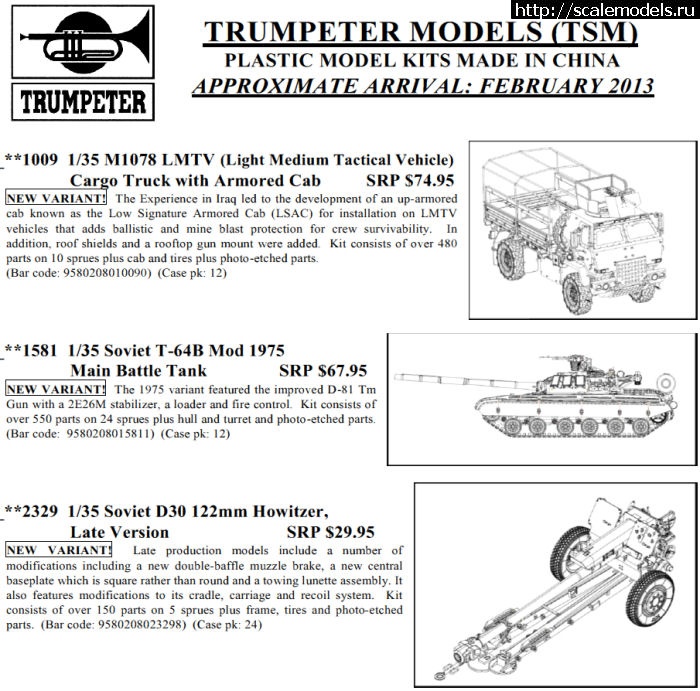 http://scalemodels.ru

TRUMPETER

TRUMPETER MODELS (TSM)
PLASTIC MODEL KITS MADE IN CHINA
APPROXIMATE ARRIVAL: FEBRUARY 2013

**1009 1/35 M1078 LMTV (Light Medium Tactical Vehicle) Cargo Truck with Armored Cab SRP $74.95

NEW VARIANT! The Experience in Iraq led to the development of an up-armored cab known as the Low Signature Armored Cab (LSAC) for installation on LMTV vehicles that adds ballistic and mine blast protection for crew survivability. In addition, roof shields and a rooftop gun mount were added. Kit consists of over 480 parts on 10 sprues plus cab and tires plus photo-etched parts. (Bar code: 9580208010090) (Case pk: 12)

**1581 1/35 Soviet T-64B Mod 1975 Main Battle Tank SRP $67.95

NEW VARIANT! The 1975 variant featured the improved D-81 Tm Gun with a 2E26M stabilizer, a loader and fire control. Kit consists of over 550 parts on 24 sprues plus hull and turret and photo-etched parts. (Bar code: 9580208015811) (Case pk: 12)

**2329 1/35 Soviet D30 122mm Howitzer, Late Version SRP $29.95

NEW VARIANT! Late production models include a number of modifications including a new double-baffle muzzle brake, a new central baseplate which is square rather than round and a towing lunette assembly. It also features modifications to its cradle, carriage and recoil system. Kit consists of over 150 parts on 5 sprues plus frame, tires and photo-etched parts. (Bar code: 9580208023298) (Case pk: 24)